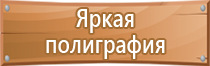 Яркая полиграфия